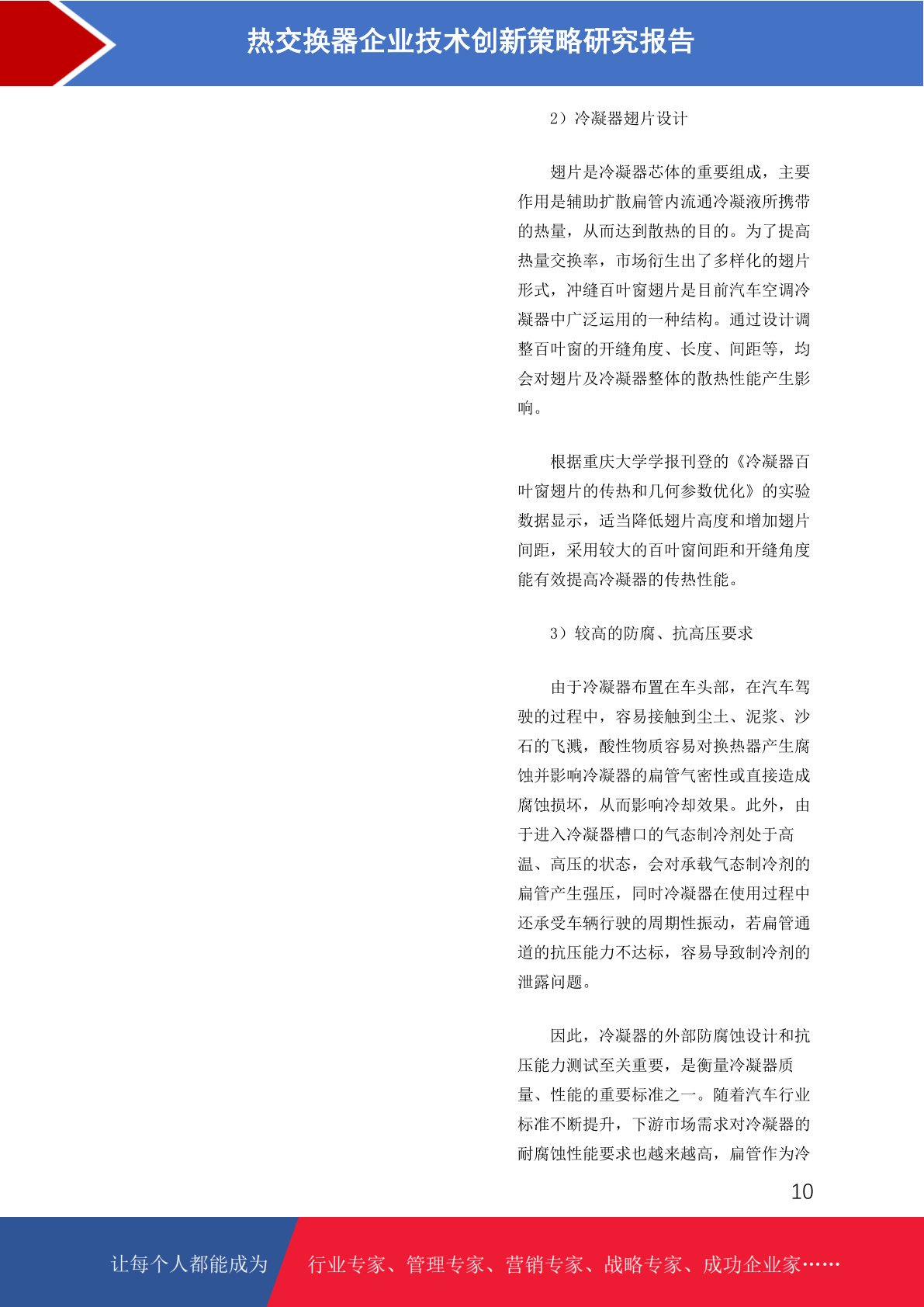 热交换器企业技术创新策略研究报告

2）冷凝器翅片设计

翅片是冷凝器芯体的重要组成，主要作用是辅助扩散扁管内流通冷凝液所携带的热量，从而达到散热的目的。为了提高热量交换率，市场衍生出了多样化的翅片形式，冲缝百叶窗翅片是目前汽车空调冷凝器中广泛运用的一种结构。通过设计调整百叶窗的开缝角度、长度、间距等，均会对翅片及冷凝器整体的散热性能产生影响。

根据重庆大学学报刊登的《冷凝器百叶窗翅片的传热和几何参数优化》的实验数据显示，适当降低翅片高度和增加翅片间距，采用较大的百叶窗间距和开缝角度能有效提高冷凝器的传热性能。

3）较高的防腐、抗高压要求

由于冷凝器布置在车头部，在汽车驾驶的过程中，容易接触到尘土、泥浆、沙石的飞溅，酸性物质容易对换热器产生腐蚀并影响冷凝器的扁管气密性或直接造成腐蚀损坏，从而影响冷却效果。此外，由于进入冷凝器槽口的气态制冷剂处于高温、高压的状态，会对承载气态制冷剂的扁管产生强压，同时冷凝器在使用过程中还承受车辆行驶的周期性振动，若扁管通道的抗压能力不达标，容易导致制冷剂的泄露问题。

因此，冷凝器的外部防腐蚀设计和抗压能力测试至关重要，是衡量冷凝器质量、性能的重要标准之一。随着汽车行业标准不断提升，下游市场需求对冷凝器的耐腐蚀性能要求也越来越高，扁管作为冷

10

让每个人都能成为 行业专家、管理专家、营销专家、战略专家、成功企业家……